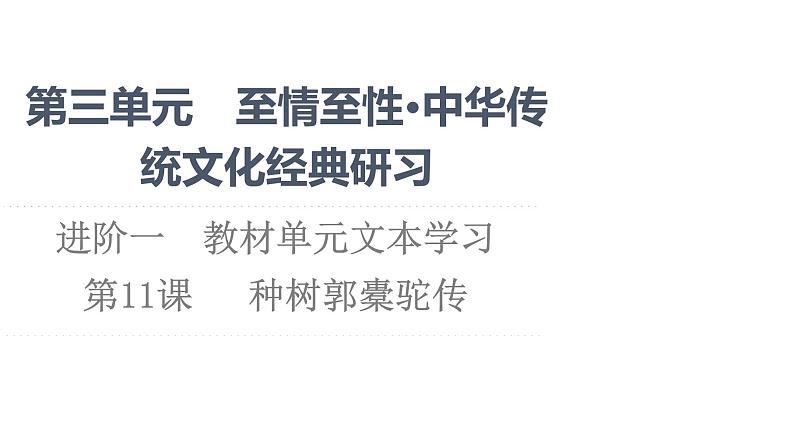 第三单元　至情至性·中华传统文化经典研习

进阶一　教材单元文本学习

第11课　种树郭橐驼传